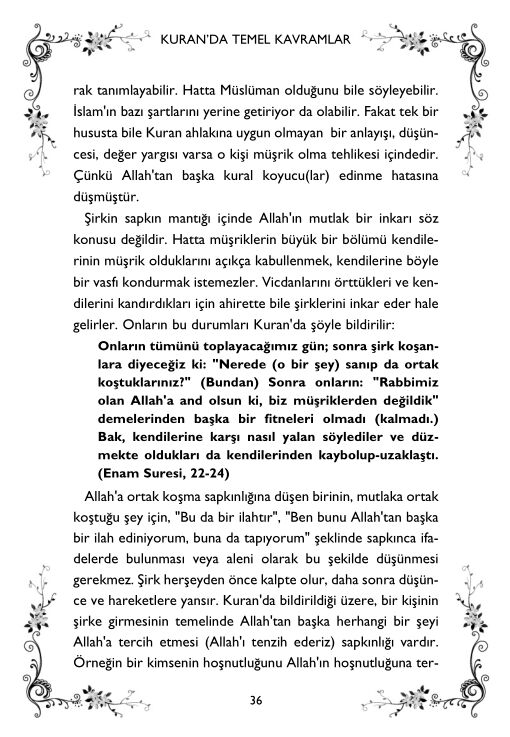 KURAN'DA TEMEL KAVRAMLAR

rak tanımlayabilir. Hatta Müslüman olduğunu bile söyleyebilir. İslam'ın bazı şartlarını yerine getiriyor da olabilir. Fakat tek bir hususta bile Kuran ahlakına uygun olmayan bir anlayışı, düşüncesi, değer yargısı varsa o kişi müşrik olma tehlikesi içindedir. Çünkü Allah'tan başka kural koyucu(lar) edinme hatasına düşmüştür.

Şirkin sapkın mantığı içinde Allah'ın mutlak bir inkarı söz konusu değildir. Hatta müşriklerin büyük bir bölümü kendilerinin müşrik olduklarını açıkça kabullenmek, kendilerine böyle bir vasfı kondurmak istemezler. Vicdanlarını örttükleri ve kendilerini kandırdıkları için ahirette bile şirklerini inkar eder hale gelirler. Onların bu durumları Kuran'da şöyle bildirilir:

Onların tümünü toplayacağımız gün; sonra şirk koşanlara diyeceğiz ki: "Nerede (o bir şey) sanıp da ortak koştuklarınız?" (Bundan) Sonra onların: "Rabbimiz olan Allah'a and olsun ki, biz müşriklerden değildik" demelerinden başka bir fitneleri olmadı (kalmadı.) Bak, kendilerine karşı nasıl yalan söylediler ve düzmekte oldukları da kendilerinden kaybolup-uzaklaştı. (Enam Suresi, 22-24)

Allah'a ortak koşma sapkınlığına düşen birinin, mutlaka ortak koştuğu şey için, "Bu da bir ilahtır", "Ben bunu Allah'tan başka bir ilah ediniyorum, buna da tapıyorum" şeklinde sapkınca ifadelerde bulunması veya aleni olarak bu şekilde düşünmesi gerekmez. Şirk herşeyden önce kalpte olur, daha sonra düşünce ve hareketlere yansır. Kuran'da bildirildiği üzere, bir kişinin şirke girmesinin temelinde Allah'tan başka herhangi bir şeyi Allah'a tercih etmesi (Allah'ı tenzih ederiz) sapkınlığı vardır. Örneğin bir kimsenin hoşnutluğunu Allah'ın hoşnutluğuna ter-

36